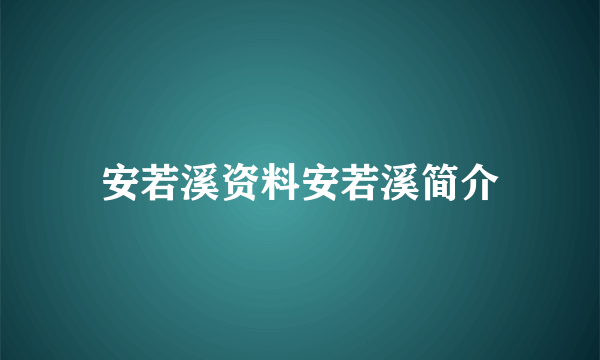 安若溪资料安若溪简介